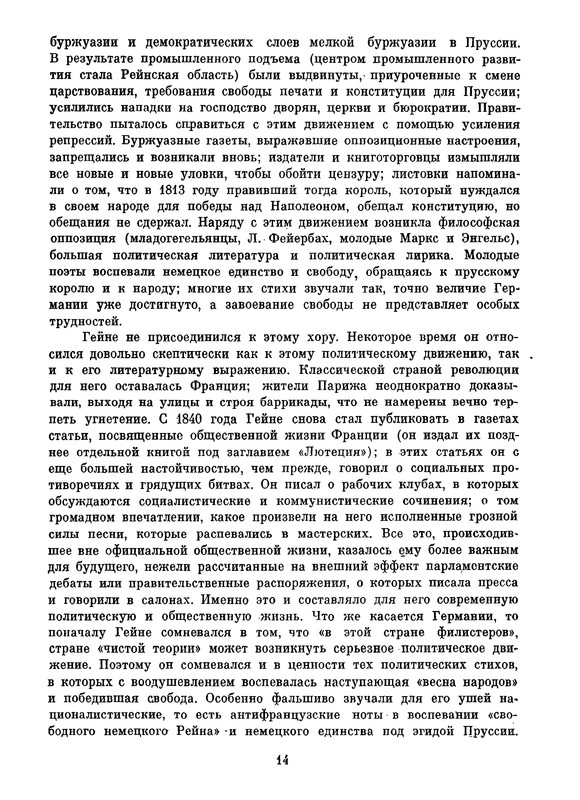 буржуазии и демократических слоев мелкой буржуазии в Пруссии. В результате промышленного подъема (центром промышленного развития стала Рейнская область) были выдвинуты, приуроченные к смене царствования, требования свободы печати и конституции для Пруссии; усилились нападки на господство дворян, церкви и бюрократии. Правительство пыталось справиться с этим движением с помощью усиления репрессий. Буржуазные газеты, выражавшие оппозиционные настроения, запрещались и возникали вновь; издатели и книготорговцы измышляли все новые и новые уловки, чтобы обойти цензуру; листовки напоминали о том, что в 1813 году правивший тогда король, который нуждался в своем народе для победы над Наполеоном, обещал конституцию, но обещания не сдержал. Наряду с этим движением возникла философская оппозиция (младогегельянцы, Л. Фейербах, молодые Маркс и Энгельс), большая политическая литература и политическая лирика. Молодые поэты воспевали немецкое единство и свободу, обращаясь к прусскому королю и к народу; многие их стихи звучали так, точно величие Германии уже достигнуто, а завоевание свободы не представляет особых трудностей.

Гейне не присоединился к этому хору. Некоторое время он относился довольно скептически как к этому политическому движению, так и к его литературному выражению. Классической страной революции для него оставалась Франция; жители Парижа неоднократно доказывали, выходя на улицы и строя баррикады, что не намерены вечно терпеть угнетение. С 1840 года Гейне снова стал публиковать в газетах статьи, посвященные общественной жизни Франции (он издал их позднее отдельной книгой под заглавием «Лютеция»); в этих статьях он с еще большей настойчивостью, чем прежде, говорил о социальных противоречиях и грядущих битвах. Он писал о рабочих клубах, в которых обсуждаются социалистические и коммунистические сочинения; о том громадном впечатлении, какое произвели на него исполненные грозной силы песни, которые распевались в мастерских. Все это, происходившее вне официальной общественной жизни, казалось ему более важным для будущего, нежели рассчитанные на внешний эффект парламентские дебаты или правительственные распоряжения, о которых писала пресса и говорили в салонах. Именно это и составляло для него современную политическую и общественную жизнь. Что же касается Германии, то поначалу Гейне сомневался в том, что «в этой стране филистеров», стране «чистой теории» может возникнуть серьезное политическое движение. Поэтому он сомневался и в ценности тех политических стихов, в которых с воодушевлением воспевалась наступающая «весна народов» и победившая свобода. Особенно фальшиво звучали для его ушей националистические, то есть антифранцузские ноты в воспевании «свободного немецкого Рейна» и немецкого единства под эгидой Пруссии.

14